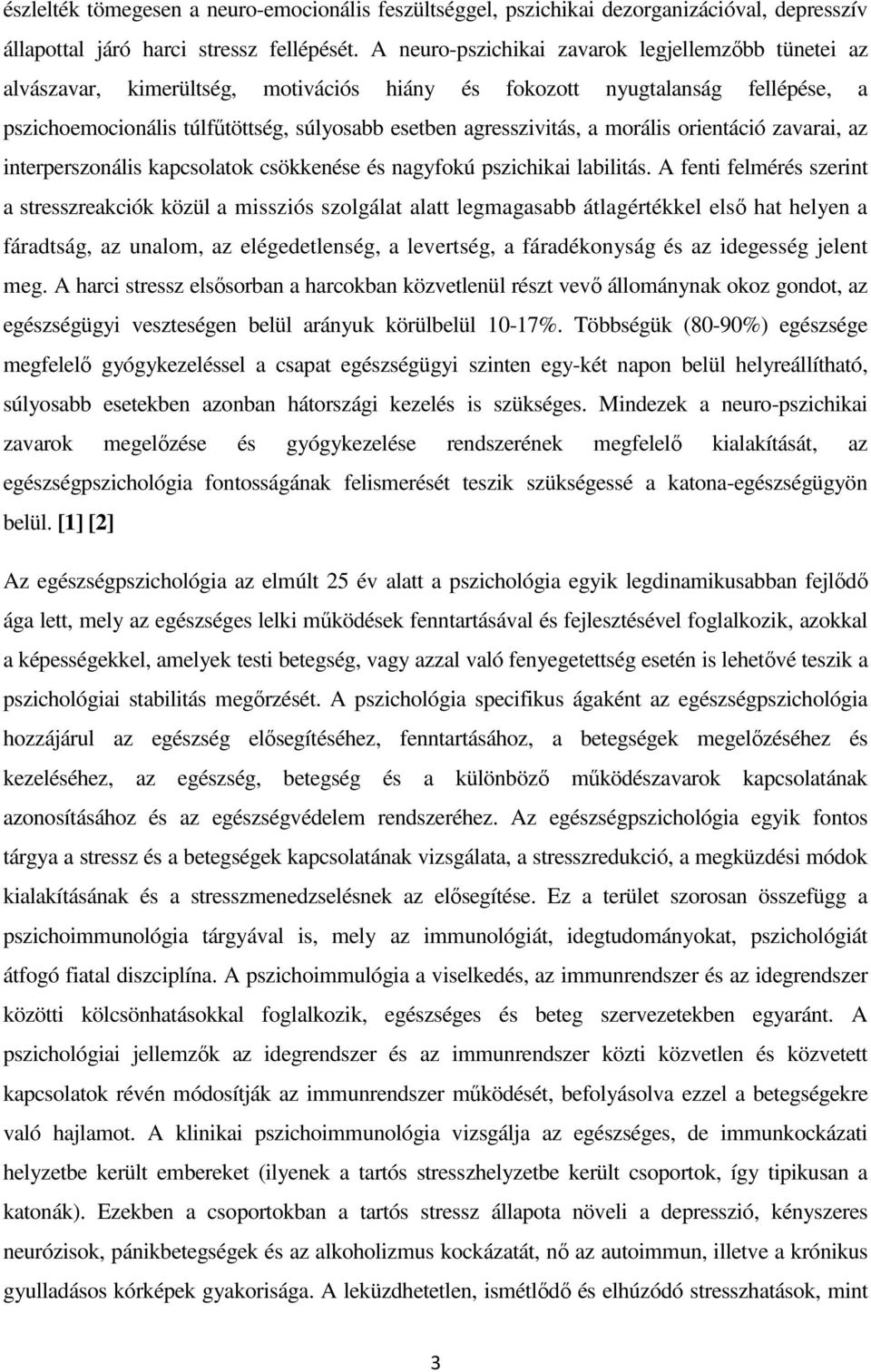 észlelték tömegesen a neuro-emocionális feszültséggel, pszichikai dezorganizációval, depresszív állapottal járó harci stressz fellépését. A neuro-pszichikai zavarok legjellemzőbb tünetei az alvászavar, kimerültség, motivációs hiány és fokozott nyugtalanság fellépése, a pszichoemocionális túlfűtöttség, súlyosabb esetben agresszivitás, a morális orientáció zavarai, az interperszonális kapcsolatok csökkenése és nagyfokú pszichikai labilitás. A fenti felmérés szerint a stresszreakciók közül a missziós szolgálat alatt legmagasabb átlagértékkel első hat helyen a fáradtság, az unalom, az elégedetlenség, a levertség, a fáradékonyság és az idegesség jelent meg. A harci stressz elsősorban a harcokban közvetlenül részt vevő állománynak okoz gondot, az egészségügyi veszteségen belül arányuk körülbelül 10-17%. Többségük (80-90%) egészsége megfelelő gyógykezeléssel a csapat egészségügyi szinten egy-két napon belül helyreállítható, súlyosabb esetekben azonban hátországi kezelés is szükséges. Mindezek a neuro-pszichikai zavarok megelőzése és gyógykezelése rendszerének megfelelő kialakítását, az egészségpszichológia fontosságának felismerését teszik szükségessé a katona-egészségügyön belül. [1] [2]

Az egészségpszichológia az elmúlt 25 év alatt a pszichológia egyik legdinamikusabban fejlődő ága lett, mely az egészséges lelki működések fenntartásával és fejlesztésével foglalkozik, azokkal a képességekkel, amelyek testi betegség, vagy azzal való fenyegetettség esetén is lehetővé teszik a pszichológiai stabilitás megőrzését. A pszichológia specifikus ágaként az egészségpszichológia hozzájárul az egészség elősegítéséhez, fenntartásához, a betegségek megelőzéséhez és kezeléséhez, az egészség, betegség és a különböző működészavarok kapcsolatának azonosításához és az egészségvédelem rendszeréhez. Az egészségpszichológia egyik fontos tárgya a stressz és a betegségek kapcsolatának vizsgálata, a stresszredukció, a megküzdési módok kialakításának és a stresszmenedzselésnek az elősegítése. Ez a terület szorosan összefügg a pszichoimmunológia tárgyával is, mely az immunológiát, idegtudományokat, pszichológiát átfogó fiatal diszciplína. A pszichoimmulógia a viselkedés, az immunrendszer és az idegrendszer közötti kölcsönhatásokkal foglalkozik, egészséges és beteg szervezetekben egyaránt. A pszichológiai jellemzők az idegrendszer és az immunrendszer közti közvetlen és közvetett kapcsolatok révén módosítják az immunrendszer működését, befolyásolva ezzel a betegségekre való hajlamot. A klinikai pszichoimmunológia vizsgálja az egészséges, de immunkockázati helyzetbe került embereket (ilyenek a tartós stresszhelyzetbe került csoportok, így tipikusan a katonák). Ezekben a csoportokban a tartós stressz állapota növeli a depresszió, kényszeres neurózisok, pánikbetegségek és az alkoholizmus kockázatát, nő az autoimmun, illetve a krónikus gyulladásos kórképek gyakorisága. A leküzdhetetlen, ismétlődő és elhúzódó stresszhatások, mint

3